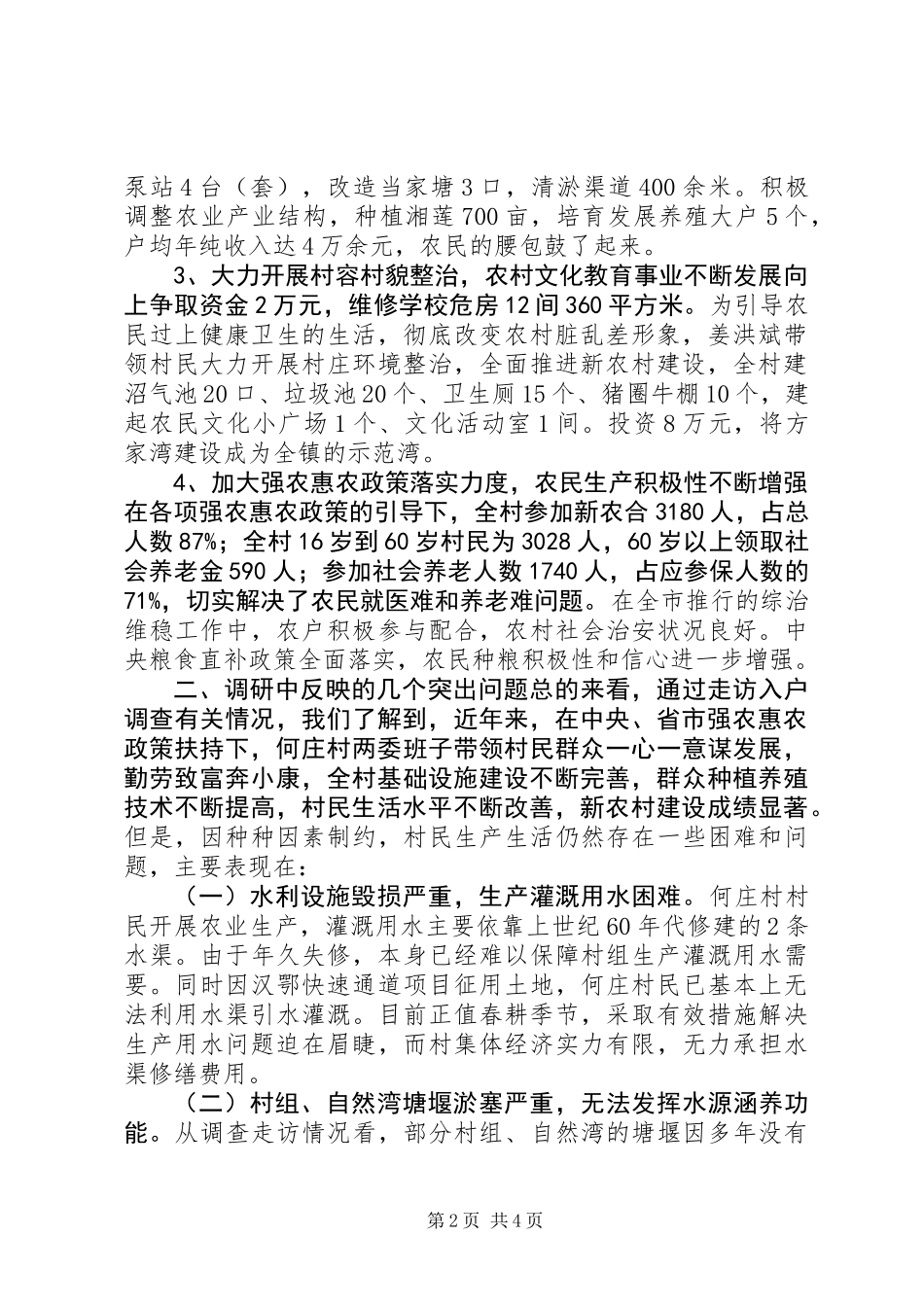 泵站4台（套），改造当家塘3口，清淤渠道400余米。积极调整农业产业结构，种植湘莲700亩，培育发展养殖大户5个，户均年纯收入达4万余元，农民的腰包鼓了起来。

3、大力开展村容村貌整治，农村文化教育事业不断发展向上争取资金2万元，维修学校危房12间360平方米。为引导农民过上健康卫生的生活，彻底改变农村脏乱差形象，姜洪斌带领村民大力开展村庄环境整治，全面推进新农村建设，全村建沼气池20口、垃圾池20个、卫生厕15个、猪圈牛棚10个，建起农民文化小广场1个、文化活动室1间。投资8万元，将方家湾建设成为全镇的示范湾。

4、加大强农惠农政策落实力度，农民生产积极性不断增强在各项强农惠农政策的引导下，全村参加新农合3180人，占总人数87%；全村16岁到60岁村民为3028人，60岁以上领取社会养老金590人；参加社会养老人数1740人，占应参保人数的71%，切实解决了农民就医难和养老难问题。在全市推行的综治维稳工作中，农户积极参与配合，农村社会治安状况良好。中央粮食直补政策全面落实，农民种粮积极性和信心进一步增强。

二、调研中反映的几个突出问题总的来看，通过走访入户调查有关情况，我们了解到，近年来，在中央、省市强农惠农政策扶持下，何庄村两委班子带领村民群众一心一意谋发展，勤劳致富奔小康，全村基础设施建设不断完善，群众种植养殖技术不断提高，村民生活水平不断改善，新农村建设成绩显著。但是，因种种因素制约，村民生产生活仍然存在一些困难和问题，主要表现在：

（一）水利设施毁损严重，生产灌溉用水困难。何庄村村民开展农业生产，灌溉用水主要依靠上世纪60年代修建的2条水渠。由于年久失修，本身已经难以保障村组生产灌溉用水需要。同时因汉鄂快速通道项目征用土地，何庄村民已基本上无法利用水渠引水灌溉。目前正值春耕季节，采取有效措施解决生产用水问题迫在眉睫，而村集体经济实力有限，无力承担水渠修缮费用。

（二）村组、自然湾塘堰淤塞严重，无法发挥水源涵养功能。从调查走访情况看，部分村组、自然湾的塘堰因多年没有

第2页 共4页